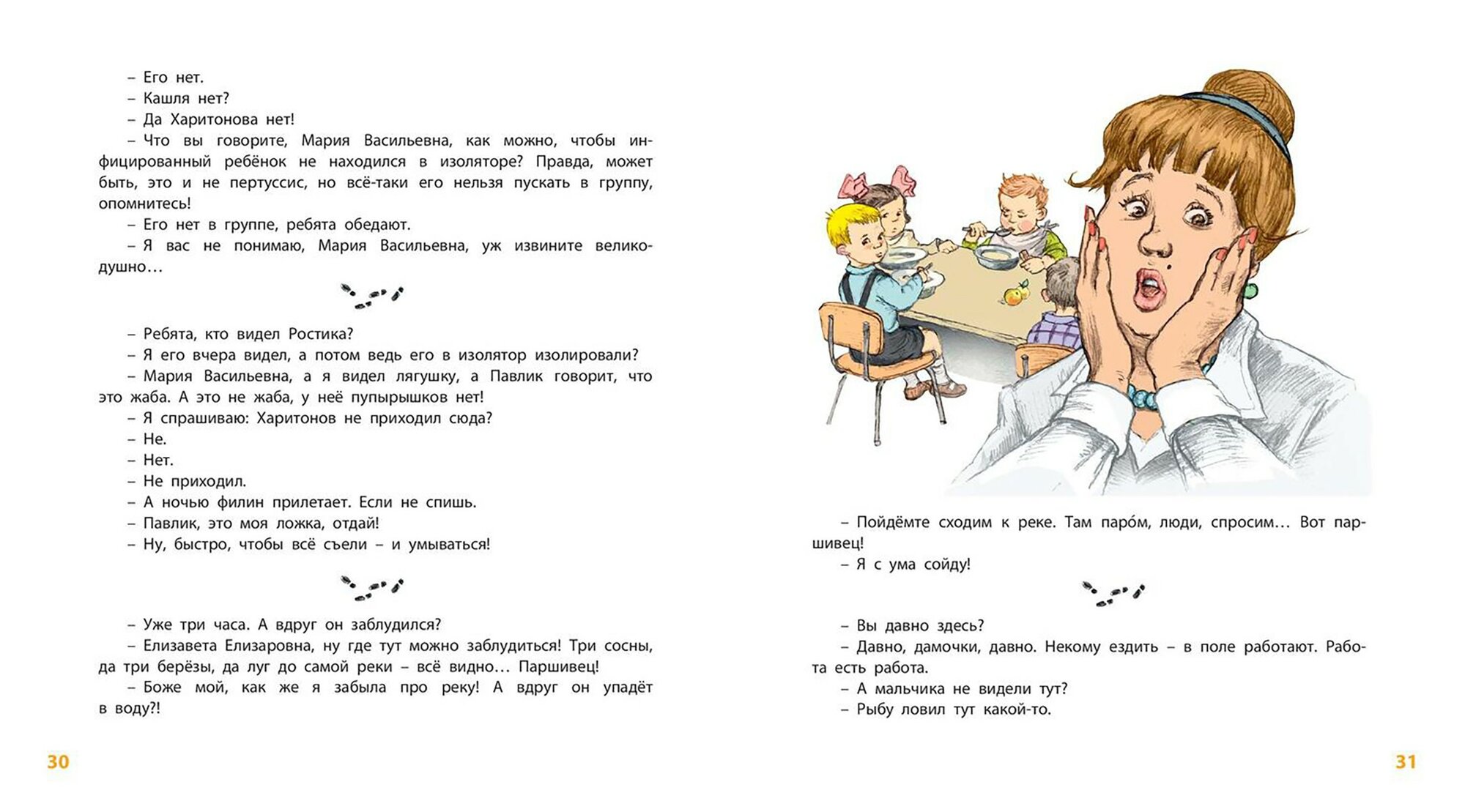 – Его нет.
– Кашля нет?
– Да Харитонова нет!
– Что вы говорите, Мария Васильевна, как можно, чтобы инфицированный ребёнок не находился в изоляторе? Правда, может быть, это и не пертуссис, но всё-таки его нельзя пускать в группу, опомнитесь!
– Его нет в группе, ребята обедают.
– Я вас не понимаю, Мария Васильевна, уж извините великодушно…

– Ребята, кто видел Ростика?
– Я его вчера видел, а потом ведь его в изолятор изолировали?
– Мария Васильевна, а я видел лягушку, а Павлик говорит, что это жаба. А это не жаба, у неё пупырышков нет!
– Я спрашиваю: Харитонов не приходил сюда?
– Не.
– Нет.
– Не приходил.
– А ночью филин прилетает. Если не спишь.
– Павлик, это моя ложка, отдай!
– Ну, быстро, чтобы всё съели – и умываться!

– Уже три часа. А вдруг он заблудился?
– Елизавета Елизаровна, ну где тут можно заблудиться! Три сосны, да три берёзы, да луг до самой реки – всё видно… Паршивец!
– Боже мой, как же я забыла про реку! А вдруг он упадёт в воду?!

30

– Пойдёмте сходим к реке. Там паро́м, люди, спросим… Вот паршивец!
– Я с ума сойду!

– Вы давно здесь?
– Давно, дамочки, давно. Некому ездить – в поле работают. Работа есть работа.
– А мальчика не видели тут?
– Рыбу ловил тут какой-то.

31